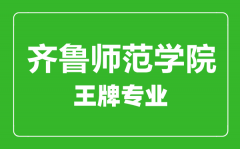 齐鲁师范学院
王牌专业